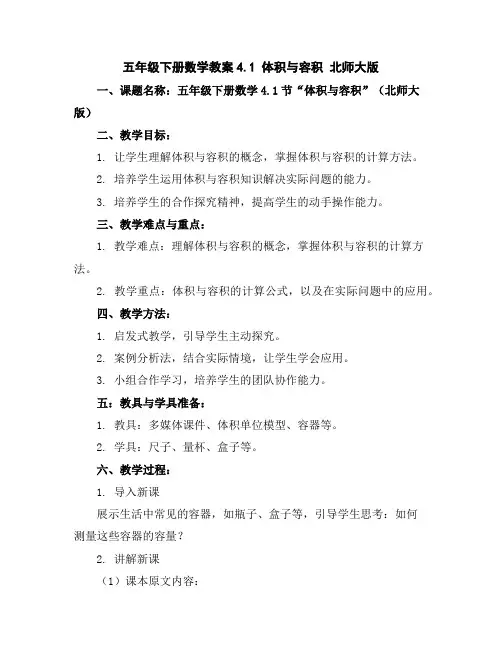 五年级下册数学教案 4.1 体积与容积 北师大版

一、课题名称：五年级下册数学 4.1 节“体积与容积”（北师大版）

二、教学目标：

1. 让学生理解体积与容积的概念，掌握体积与容积的计算方法。

2. 培养学生运用体积与容积知识解决实际问题的能力。

3. 培养学生的合作探究精神，提高学生的动手操作能力。

三、教学难点与重点：

1. 教学难点：理解体积与容积的概念，掌握体积与容积的计算方法。

2. 教学重点：体积与容积的计算公式，以及在实际问题中的应用。

四、教学方法：

1. 启发式教学，引导学生主动探究。

2. 案例分析法，结合实际情境，让学生学会应用。

3. 小组合作学习，培养学生的团队协作能力。

五：教具与学具准备：

1. 教具：多媒体课件、体积单位模型、容器等。

2. 学具：尺子、量杯、盒子等。

六、教学过程：

1. 导入新课

展示生活中常见的容器，如瓶子、盒子等，引导学生思考：如何测量这些容器的容量？

2. 讲解新课

（1）课本原文内容：